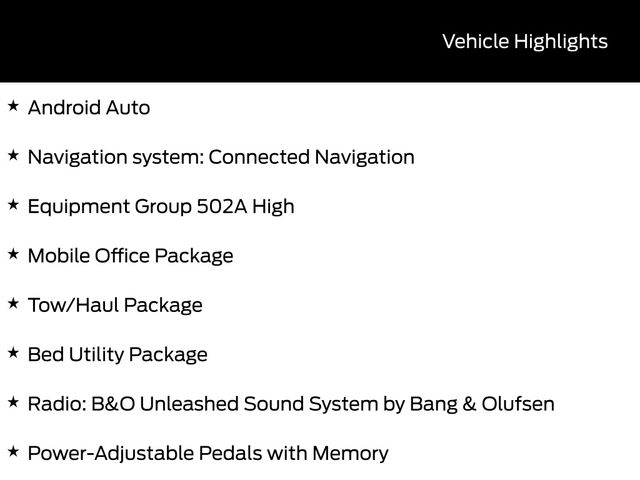 Vehicle Highlights

★ Android Auto

★ Navigation system: Connected Navigation

★ Equipment Group 502A High

★ Mobile Office Package

★ Tow/Haul Package

★ Bed Utility Package

★ Radio: B&O Unleashed Sound System by Bang & Olufsen

★ Power-Adjustable Pedals with Memory